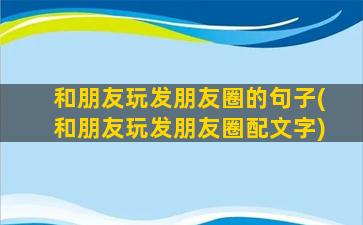 和朋友玩发朋友圈的句子(和朋友玩发朋友圈配文字)